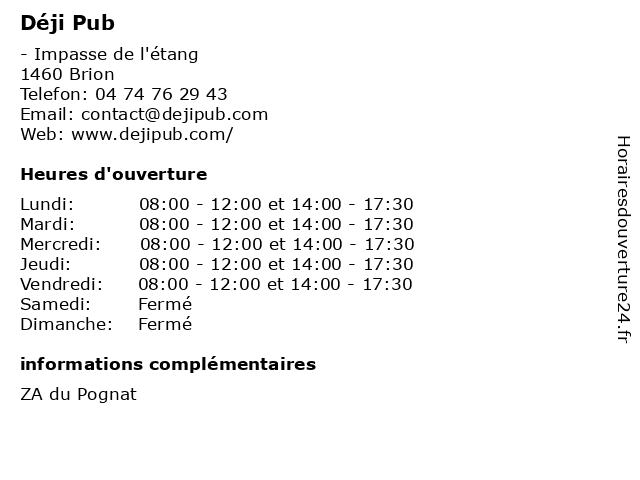 Déji Pub

- Impasse de l'étang
1460 Brion
Telefon: 04 74 76 29 43
Email: contact@dejipub.com
Web: www.dejipub.com/

Heures d'ouverture

| | |
|---|---|
| Lundi: | 08:00 - 12:00 et 14:00 - 17:30 |
| Mardi: | 08:00 - 12:00 et 14:00 - 17:30 |
| Mercredi: | 08:00 - 12:00 et 14:00 - 17:30 |
| Jeudi: | 08:00 - 12:00 et 14:00 - 17:30 |
| Vendredi: | 08:00 - 12:00 et 14:00 - 17:30 |
| Samedi: | Fermé |
| Dimanche: | Fermé |

informations complémentaires

ZA du Pognat

Horairesdouverture24.fr